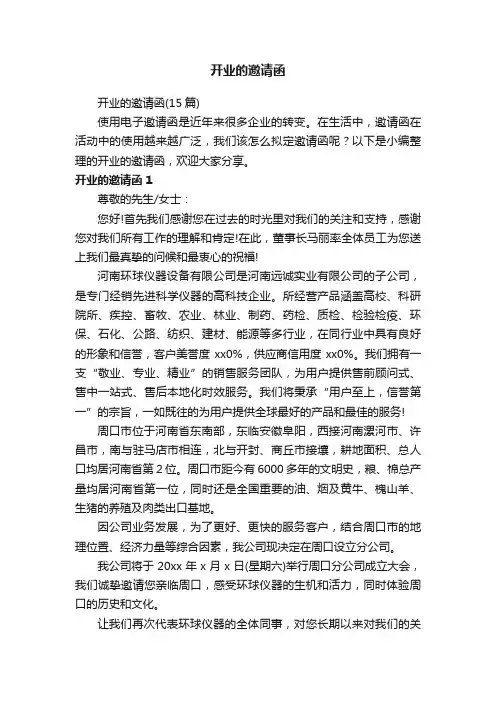 开业的邀请函

开业的邀请函(15 篇)

使用电子邀请函是近年来很多企业的转变。在生活中，邀请函在活动中的使用越来越广泛，我们该怎么拟定邀请函呢？以下是小编整理的开业的邀请函，欢迎大家分享。

开业的邀请函 1

尊敬的先生/女士：

您好!首先我们感谢您在过去的时光里对我们的关注和支持，感谢您对我们所有工作的理解和肯定!在此，董事长马丽率全体员工为您送上我们最真挚的问候和最衷心的祝福!

河南环球仪器设备有限公司是河南远诚实业有限公司的子公司，是专门经销先进科学仪器的高科技企业。所经营产品涵盖高校、科研院所、疾控、畜牧、农业、林业、制药、药检、质检、检验检疫、环保、石化、公路、纺织、建材、能源等多行业，在同行业中具有良好的形象和信誉，客户美誉度 xx0%，供应商信用度 xx0%。我们拥有一支“敬业、专业、精业”的销售服务团队，为用户提供售前顾问式、售中一站式、售后本地化时效服务。我们将秉承“用户至上，信誉第一”的宗旨，一如既往的为用户提供全球最好的产品和最佳的服务!

周口市位于河南省东南部，东临安徽阜阳，西接河南漯河市、许昌市，南与驻马店市相连，北与开封、商丘市接壤，耕地面积、总人口均居河南省第 2 位。周口市距今有 6000 多年的文明史，粮、棉总产量均居河南省第一位，同时还是全国重要的油、烟及黄牛、槐山羊、生猪的养殖及肉类出口基地。

因公司业务发展，为了更好、更快的服务客户，结合周口市的地理位置、经济力量等综合因素，我公司现决定在周口设立分公司。

我公司将于 20xx 年 x 月 x 日(星期六)举行周口分公司成立大会，我们诚挚邀请您亲临周口，感受环球仪器的生机和活力，同时体验周口的历史和文化。

让我们再次代表环球仪器的全体同事，对您长期以来对我们的关